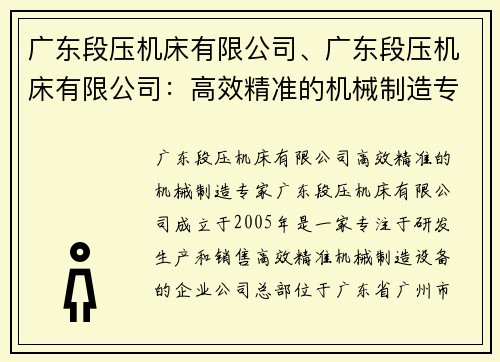 广东段压机床有限公司、广东段压机床有限公司：高效精准的机械制造专

广东段压机床有限公司高效精准的机械制造专家广东段压机床有限公司成立于2005年是一家专注于研发生产和销售高效精准机械制造设备的企业公司总部位于广东省广州市